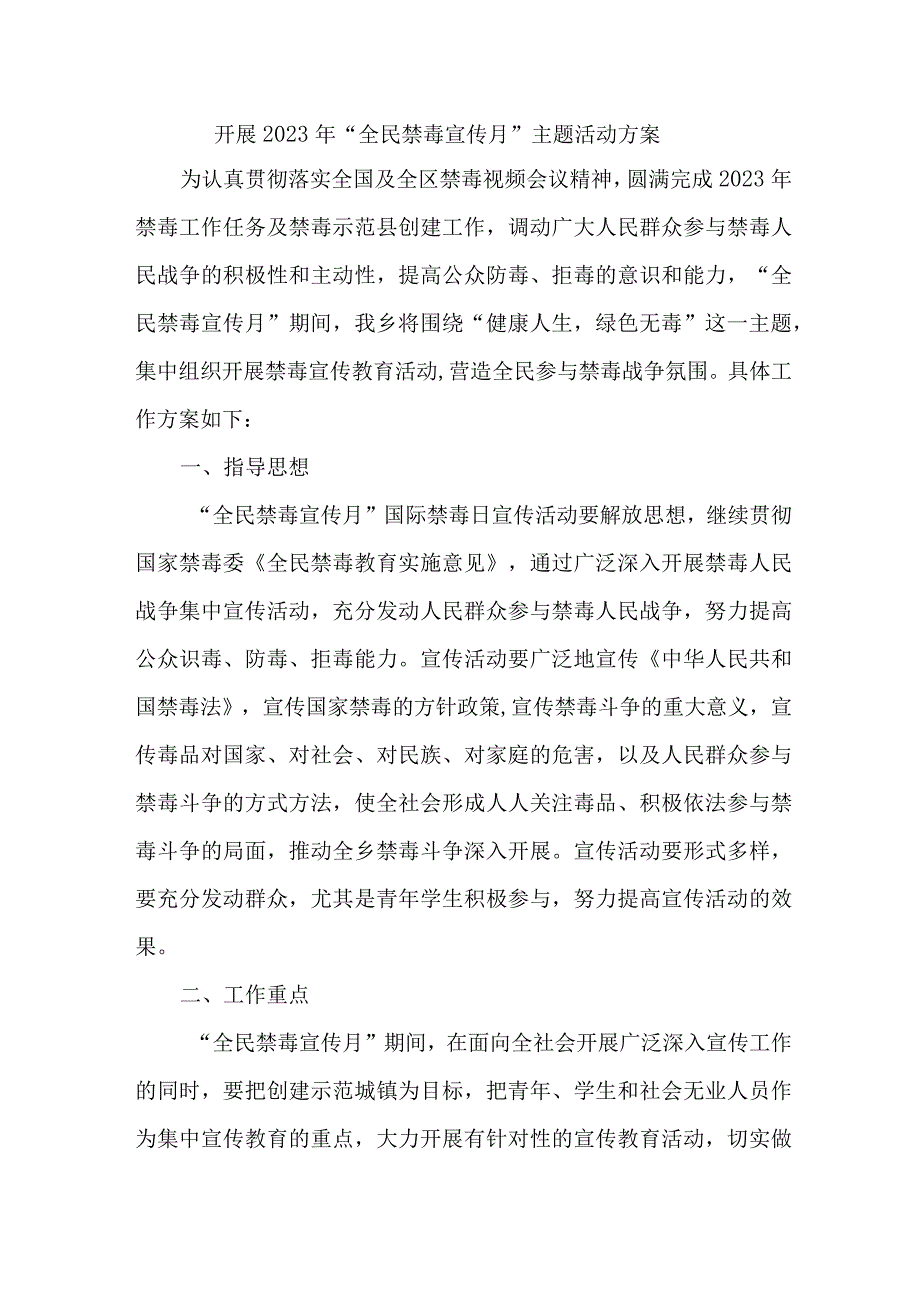 开展2023年“全民禁毒宣传月”主题活动方案

为认真贯彻落实全国及全区禁毒视频会议精神，圆满完成2023年禁毒工作任务及禁毒示范县创建工作，调动广大人民群众参与禁毒人民战争的积极性和主动性，提高公众防毒、拒毒的意识和能力，“全民禁毒宣传月”期间，我乡将围绕“健康人生，绿色无毒”这一主题，集中组织开展禁毒宣传教育活动,营造全民参与禁毒战争氛围。具体工作方案如下：

一、指导思想

“全民禁毒宣传月”国际禁毒日宣传活动要解放思想，继续贯彻国家禁毒委《全民禁毒教育实施意见》，通过广泛深入开展禁毒人民战争集中宣传活动，充分发动人民群众参与禁毒人民战争，努力提高公众识毒、防毒、拒毒能力。宣传活动要广泛地宣传《中华人民共和国禁毒法》，宣传国家禁毒的方针政策,宣传禁毒斗争的重大意义，宣传毒品对国家、对社会、对民族、对家庭的危害，以及人民群众参与禁毒斗争的方式方法，使全社会形成人人关注毒品、积极依法参与禁毒斗争的局面，推动全乡禁毒斗争深入开展。宣传活动要形式多样，要充分发动群众，尤其是青年学生积极参与，努力提高宣传活动的效果。

二、工作重点

“全民禁毒宣传月”期间，在面向全社会开展广泛深入宣传工作的同时，要把创建示范城镇为目标，把青年、学生和社会无业人员作为集中宣传教育的重点，大力开展有针对性的宣传教育活动，切实做